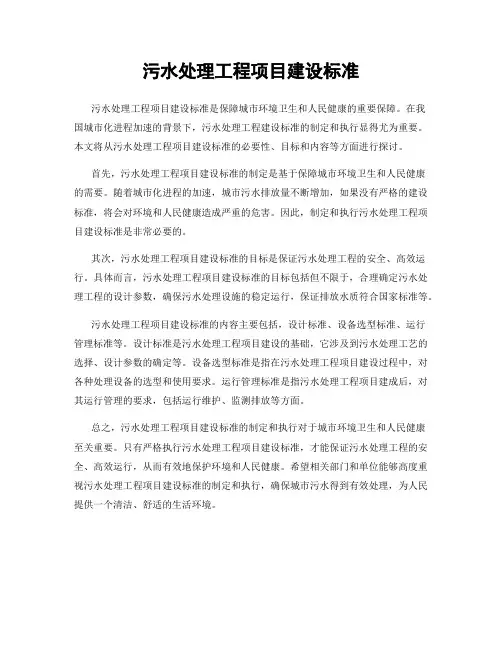 污水处理工程项目建设标准

污水处理工程项目建设标准是保障城市环境卫生和人民健康的重要保障。在我国城市化进程加速的背景下，污水处理工程建设标准的制定和执行显得尤为重要。本文将从污水处理工程项目建设标准的必要性、目标和内容等方面进行探讨。

首先，污水处理工程项目建设标准的制定是基于保障城市环境卫生和人民健康的需要。随着城市化进程的加速，城市污水排放量不断增加，如果没有严格的建设标准，将会对环境和人民健康造成严重的危害。因此，制定和执行污水处理工程项目建设标准是非常必要的。

其次，污水处理工程项目建设标准的目标是保证污水处理工程的安全、高效运行。具体而言，污水处理工程项目建设标准的目标包括但不限于，合理确定污水处理工程的设计参数，确保污水处理设施的稳定运行，保证排放水质符合国家标准等。

污水处理工程项目建设标准的内容主要包括，设计标准、设备选型标准、运行管理标准等。设计标准是污水处理工程项目建设的基础，它涉及到污水处理工艺的选择、设计参数的确定等。设备选型标准是指在污水处理工程项目建设过程中，对各种处理设备的选型和使用要求。运行管理标准是指污水处理工程项目建成后，对其运行管理的要求，包括运行维护、监测排放等方面。

总之，污水处理工程项目建设标准的制定和执行对于城市环境卫生和人民健康至关重要。只有严格执行污水处理工程项目建设标准，才能保证污水处理工程的安全、高效运行，从而有效地保护环境和人民健康。希望相关部门和单位能够高度重视污水处理工程项目建设标准的制定和执行，确保城市污水得到有效处理，为人民提供一个清洁、舒适的生活环境。